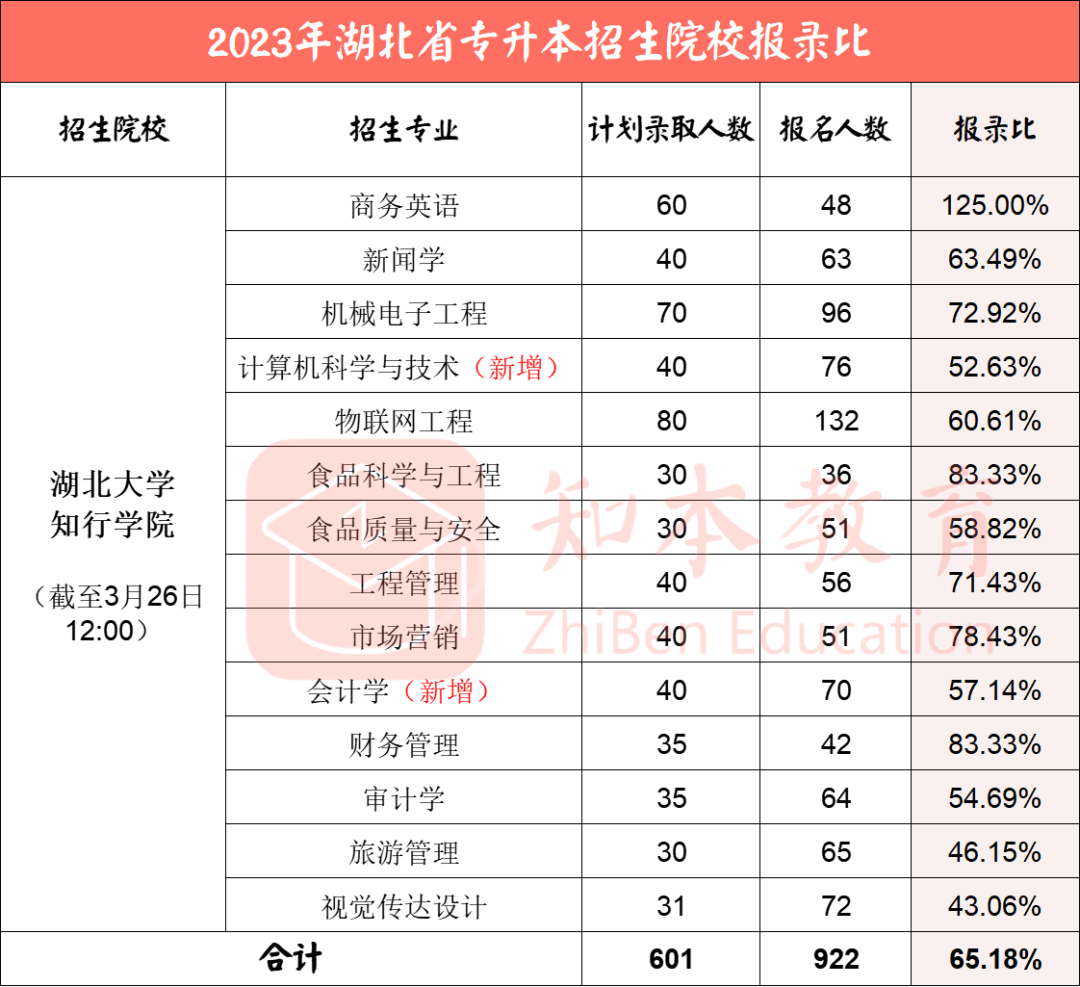 2023年湖北省专升本招生院校报录比

| 招生院校 | 招生专业 | 计划录取人数 | 报名人数 | 报录比 |
|---|---|---|---|---|
| 湖北大学知行学院（截至3月26日12:00） | 商务英语 | 60 | 48 | 125.00% |
| | 新闻学 | 40 | 63 | 63.49% |
| | 机械电子工程 | 70 | 96 | 72.92% |
| | 计算机科学与技术（新增） | 40 | 76 | 52.63% |
| | 物联网工程 | 80 | 132 | 60.61% |
| | 食品科学与工程 | 30 | 36 | 83.33% |
| | 食品质量与安全 | 30 | 51 | 58.82% |
| | 工程管理 | 40 | 56 | 71.43% |
| | 市场营销 | 40 | 51 | 78.43% |
| | 会计学（新增） | 40 | 70 | 57.14% |
| | 财务管理 | 35 | 42 | 83.33% |
| | 审计学 | 35 | 64 | 54.69% |
| | 旅游管理 | 30 | 65 | 46.15% |
| | 视觉传达设计 | 31 | 72 | 43.06% |
| 合计 | | 601 | 922 | 65.18% |

知本教育
ZhiBen Education